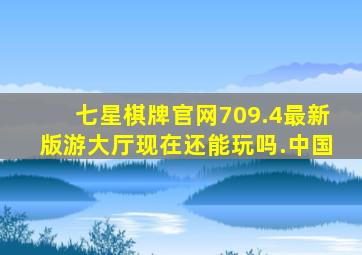 七星棋牌官网709.4最新版游大厅现在还能玩吗.中国